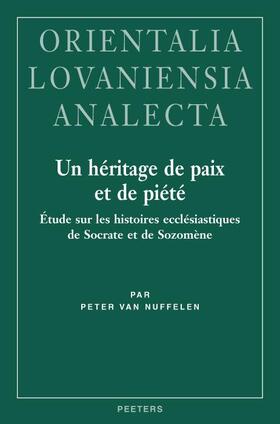 ORIENTALIA
LOVANIENSIA
ANALECTA

Un héritage de paix et de piété

Étude sur les histoires ecclésiastiques de Socrate et de Sozomène

PAR
PETER VAN NUFFELEN

PEETERS